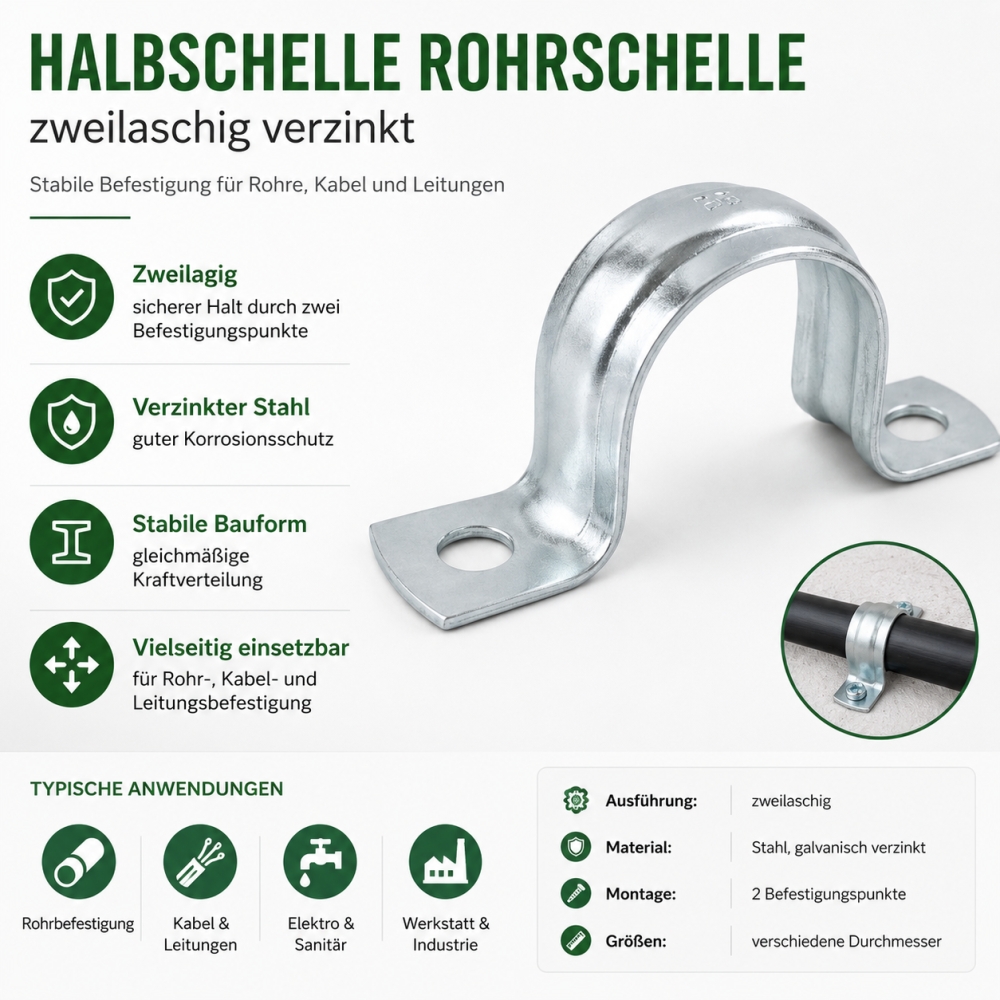 HALBSCHELLE ROHRSCHELLE
zweilaschig verzinkt

Stabile Befestigung für Rohre, Kabel und Leitungen

Zweilagig
sicherer Halt durch zwei Befestigungspunkte

Verzinkter Stahl
guter Korrosionsschutz

Stabile Bauform
gleichmäßige Kraftverteilung

Vielseitig einsetzbar
für Rohr-, Kabel- und Leitungsbefestigung

TYPISCHE ANWENDUNGEN

Rohrbefestigung

Kabel & Leitungen

Elektro & Sanitär

Werkstatt & Industrie

Ausführung: zweilaschig
Material: Stahl, galvanisch verzinkt
Montage: 2 Befestigungspunkte
Größen: verschiedene Durchmesser